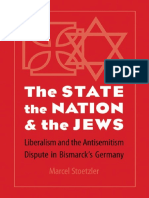 PDF

The STATE the NATION & the JEWS

Liberalism and the Antisemitism Dispute in Bismarck's Germany

Marcel Stoetzler